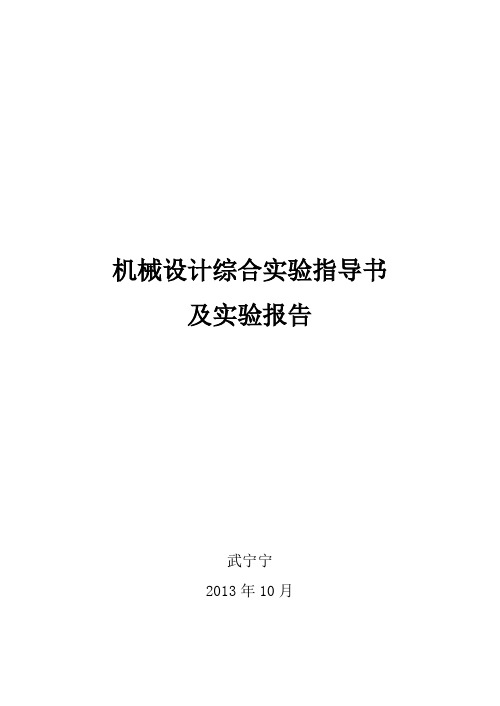 机械设计综合实验指导书
及实验报告

武宁宁

2013 年 10 月